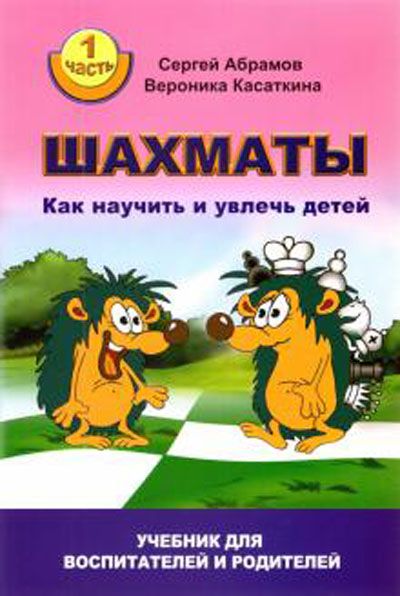 1 часть

Сергей Абрамов
Вероника Касаткина

ШАХМАТЫ

Как научить и увлечь детей

УЧЕБНИК ДЛЯ ВОСПИТАТЕЛЕЙ И РОДИТЕЛЕЙ